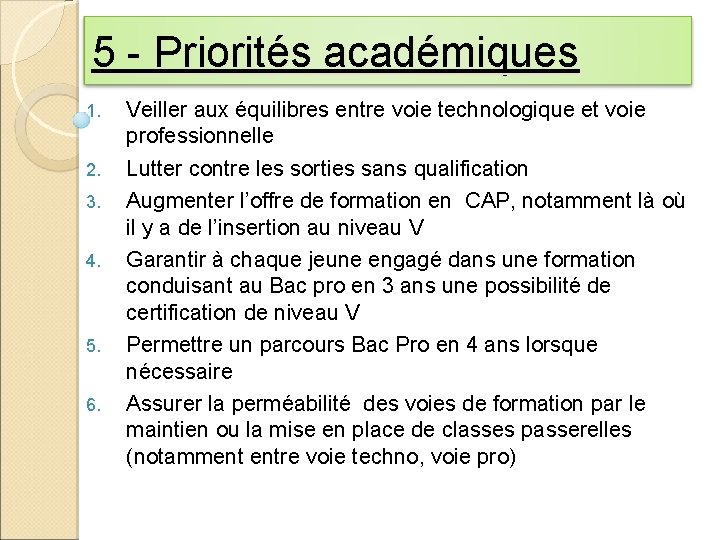 5 - Priorités académiques

1. Veiller aux équilibres entre voie technologique et voie professionnelle
2. Lutter contre les sorties sans qualification
3. Augmenter l'offre de formation en CAP, notamment là où il y a de l'insertion au niveau V
4. Garantir à chaque jeune engagé dans une formation conduisant au Bac pro en 3 ans une possibilité de certification de niveau V
5. Permettre un parcours Bac Pro en 4 ans lorsque nécessaire
6. Assurer la perméabilité des voies de formation par le maintien ou la mise en place de classes passerelles (notamment entre voie techno, voie pro)